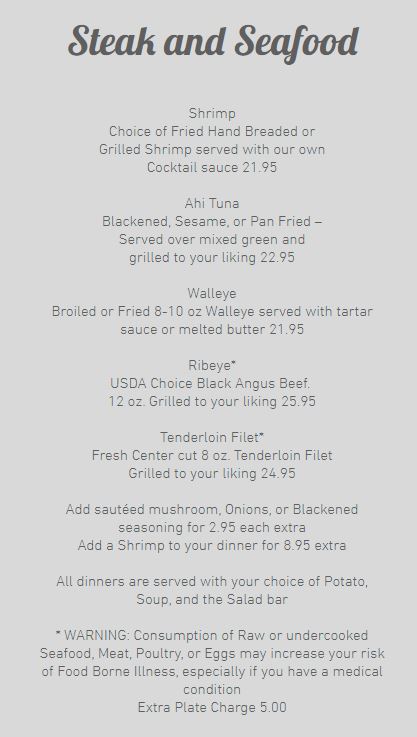 Steak and Seafood

Shrimp
Choice of Fried Hand Breaded or Grilled Shrimp served with our own Cocktail sauce 21.95

Ahi Tuna
Blackened, Sesame, or Pan Fried – Served over mixed green and grilled to your liking 22.95

Walleye
Broiled or Fried 8-10 oz Walleye served with tartar sauce or melted butter 21.95

Ribeye*
USDA Choice Black Angus Beef. 12 oz. Grilled to your liking 25.95

Tenderloin Filet*
Fresh Center cut 8 oz. Tenderloin Filet Grilled to your liking 24.95

Add sautéed mushroom, Onions, or Blackened seasoning for 2.95 each extra
Add a Shrimp to your dinner for 8.95 extra

All dinners are served with your choice of Potato, Soup, and the Salad bar

* WARNING: Consumption of Raw or undercooked Seafood, Meat, Poultry, or Eggs may increase your risk of Food Borne Illness, especially if you have a medical condition
Extra Plate Charge 5.00